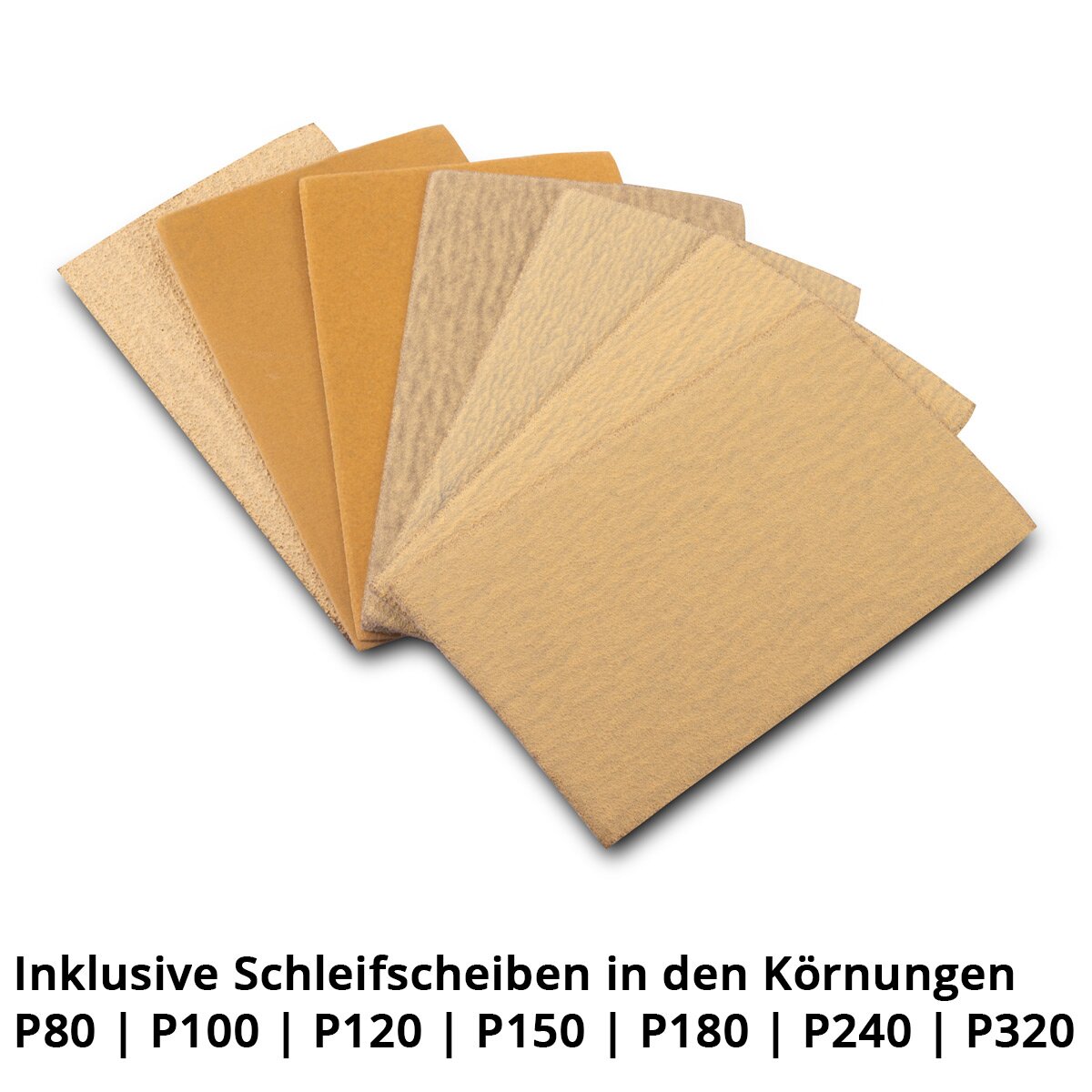 Inklusive Schleifscheiben in den Körnungen
P80 | P100 | P120 | P150 | P180 | P240 | P320